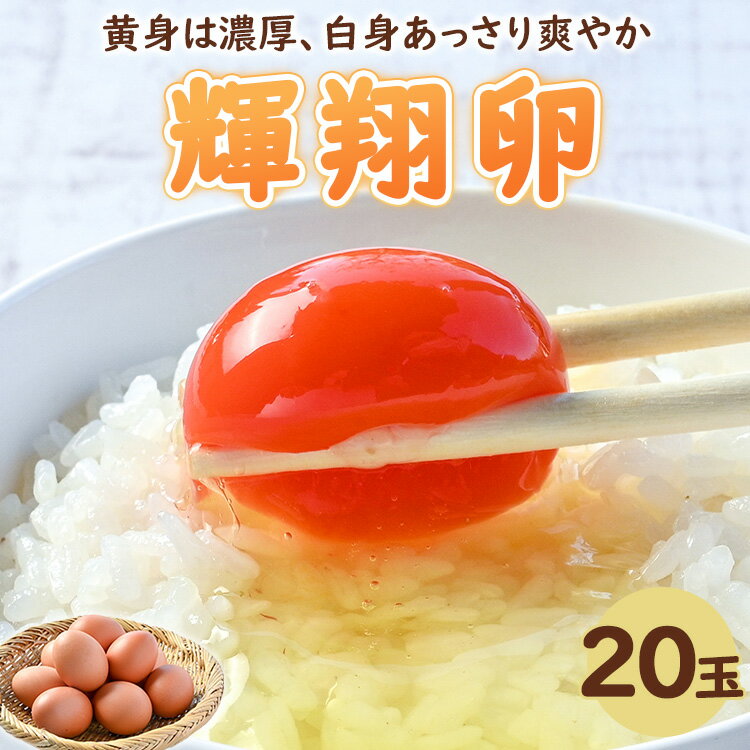 黄身は濃厚、白身あっさり爽やか

輝翔卵

20玉